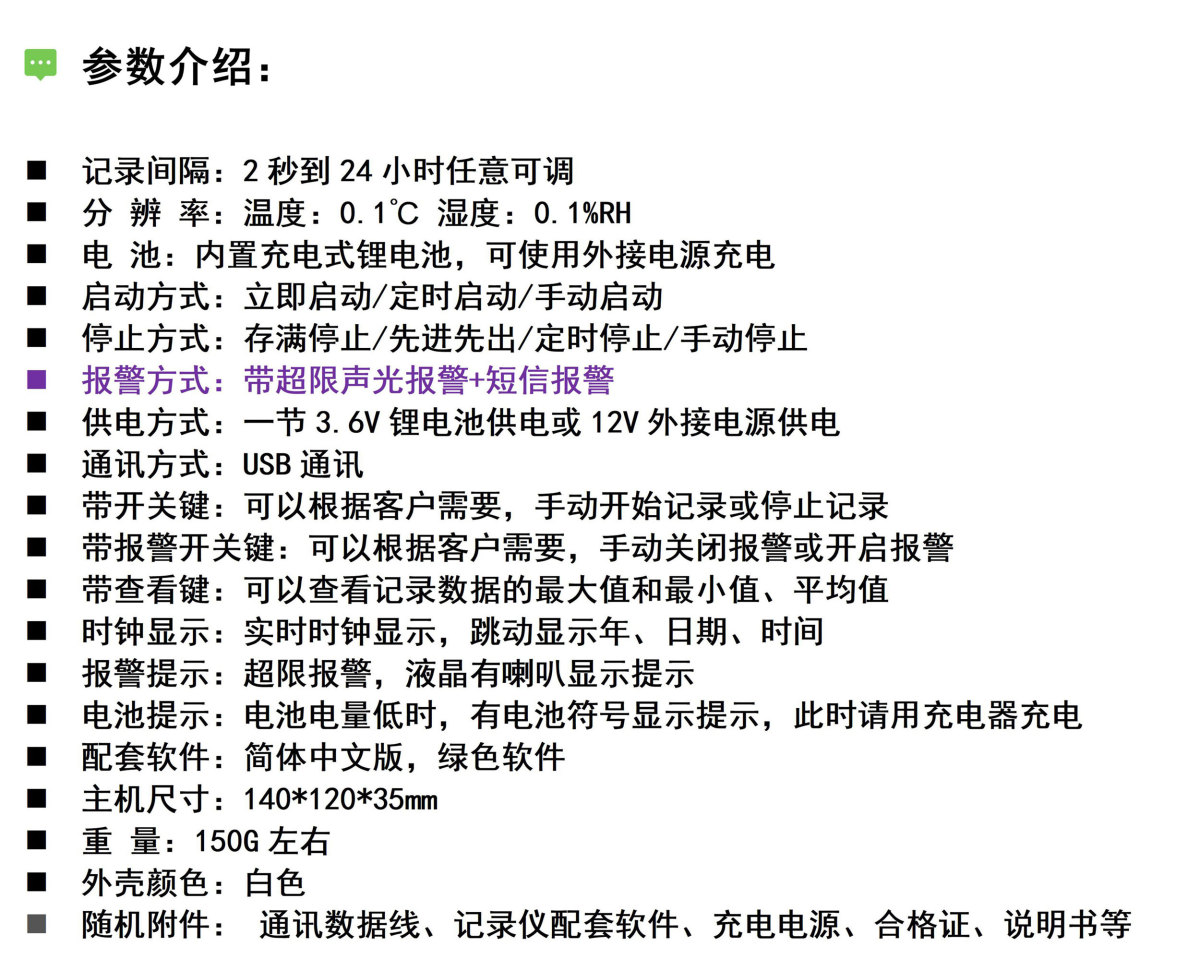 参数介绍：

■ 记录间隔：2 秒到 24 小时任意可调
■ 分 辨 率：温度：0.1℃ 湿度：0.1%RH
■ 电 池：内置充电式锂电池，可使用外接电源充电
■ 启动方式：立即启动/定时启动/手动启动
■ 停止方式：存满停止/先进先出/定时停止/手动停止
■ 报警方式：带超限声光报警+短信报警
■ 供电方式：一节 3.6V 锂电池供电或 12V 外接电源供电
■ 通讯方式：USB 通讯
■ 带开关键：可以根据客户需要，手动开始记录或停止记录
■ 带报警开关键：可以根据客户需要，手动关闭报警或开启报警
■ 带查看键：可以查看记录数据的最大值和最小值、平均值
■ 时钟显示：实时时钟显示，跳动显示年、日期、时间
■ 报警提示：超限报警，液晶有喇叭显示提示
■ 电池提示：电池电量低时，有电池符号显示提示，此时请用充电器充电
■ 配套软件：简体中文版，绿色软件
■ 主机尺寸：140*120*35mm
■ 重 量：150G 左右
■ 外壳颜色：白色
■ 随机附件： 通讯数据线、记录仪配套软件、充电电源、合格证、说明书等